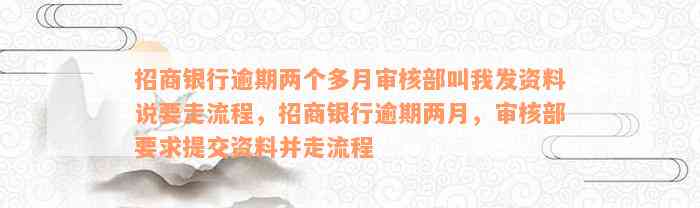 招商银行逾期两个多月审核部叫我发资料说要走流程，招商银行逾期两月，审核部要求提交资料并走流程